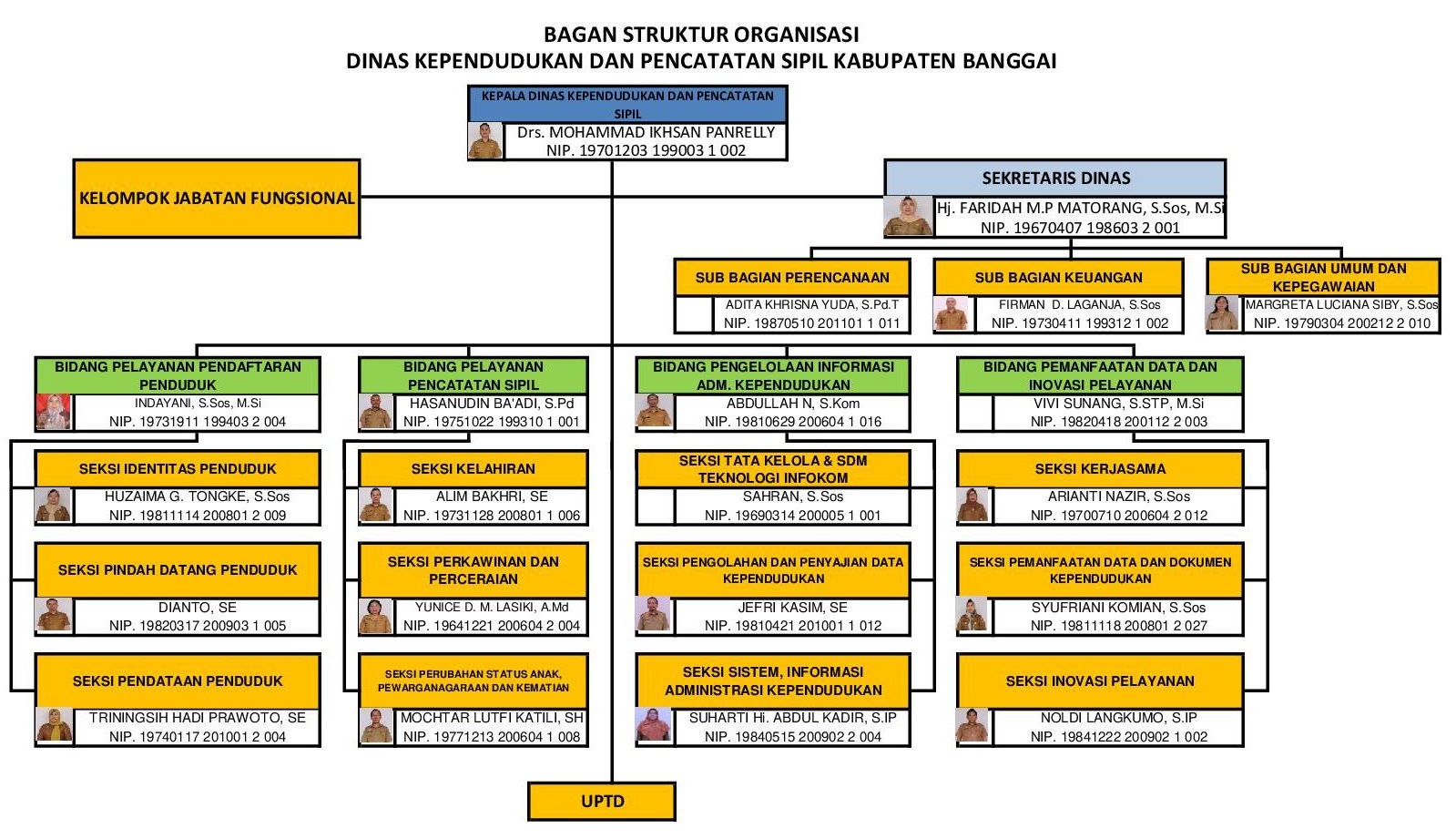 BAGAN STRUKTUR ORGANISASI
DINAS KEPENDUDUKAN DAN PENCATATAN SIPIL KABUPATEN BANGGAI

KEPALA DINAS KEPENDUDUKAN DAN PENCATATAN SIPIL
Drs. MOHAMMAD IKHSAN PANRELLY
NIP. 19701203 199003 1 002

KELOMPOK JABATAN FUNGSIONAL

SEKRETARIS DINAS
Hj. FARIDAH M.P MATORANG, S.Sos, M.Si
NIP. 19670407 198603 2 001

SUB BAGIAN PERENCANAAN
ADITA KHRISNA YUDA, S.Pd.T
NIP. 19870510 201101 1 011

SUB BAGIAN KEUANGAN
FIRMAN D. LAGANJA, S.Sos
NIP. 19730411 199312 1 002

SUB BAGIAN UMUM DAN KEPEGAWAIAN
MARGRETA LUCIANA SIBY, S.Sos
NIP. 19790304 200212 2 010

BIDANG PELAYANAN PENDAFTARAN PENDUDUK
INDAYANI, S.Sos, M.Si
NIP. 19731911 199403 2 004

SEKSI IDENTITAS PENDUDUK
HUZAIMA G. TONGKE, S.Sos
NIP. 19811114 200801 2 009

SEKSI PINDAH DATANG PENDUDUK
DIANTO, SE
NIP. 19820317 200903 1 005

SEKSI PENDATAAN PENDUDUK
TRININGSIH HADI PRAWOTO, SE
NIP. 19740117 201001 2 004

BIDANG PELAYANAN PENCATATAN SIPIL
HASANUDIN BA'ADI, S.Pd
NIP. 19751022 199310 1 001

SEKSI KELAHIRAN
ALIM BAKHRI, SE
NIP. 19731128 200801 1 006

SEKSI PERKAWINAN DAN PERCERAIAN
YUNICE D. M. LASIKI, A.Md
NIP. 19641221 200604 2 004

SEKSI PERUBAHAN STATUS ANAK, PEWARGANAGARAAN DAN KEMATIAN
MOCHTAR LUTFI KATILI, SH
NIP. 19771213 200604 1 008

BIDANG PENGELOLAAN INFORMASI ADM. KEPENDUDUKAN
ABDULLAH N, S.Kom
NIP. 19810629 200604 1 016

SEKSI TATA KELOLA & SDM TEKNOLOGI INFOKOM
SAHRAN, S.Sos
NIP. 19690314 200005 1 001

SEKSI PENGOLAHAN DAN PENYAJIAN DATA KEPENDUDUKAN
JEFRI KASIM, SE
NIP. 19810421 201001 1 012

SEKSI SISTEM, INFORMASI ADMINISTRASI KEPENDUDUKAN
SUHARTI Hi. ABDUL KADIR, S.IP
NIP. 19840515 200902 2 004

BIDANG PEMANFAATAN DATA DAN INOVASI PELAYANAN
VIVI SUNANG, S.STP, M.Si
NIP. 19820418 200112 2 003

SEKSI KERJASAMA
ARIANTI NAZIR, S.Sos
NIP. 19700710 200604 2 012

SEKSI PEMANFAATAN DATA DAN DOKUMEN KEPENDUDUKAN
SYUFRIANI KOMIAN, S.Sos
NIP. 19811118 200801 2 027

SEKSI INOVASI PELAYANAN
NOLDI LANGKUMO, S.IP
NIP. 19841222 200902 1 002

UPTD